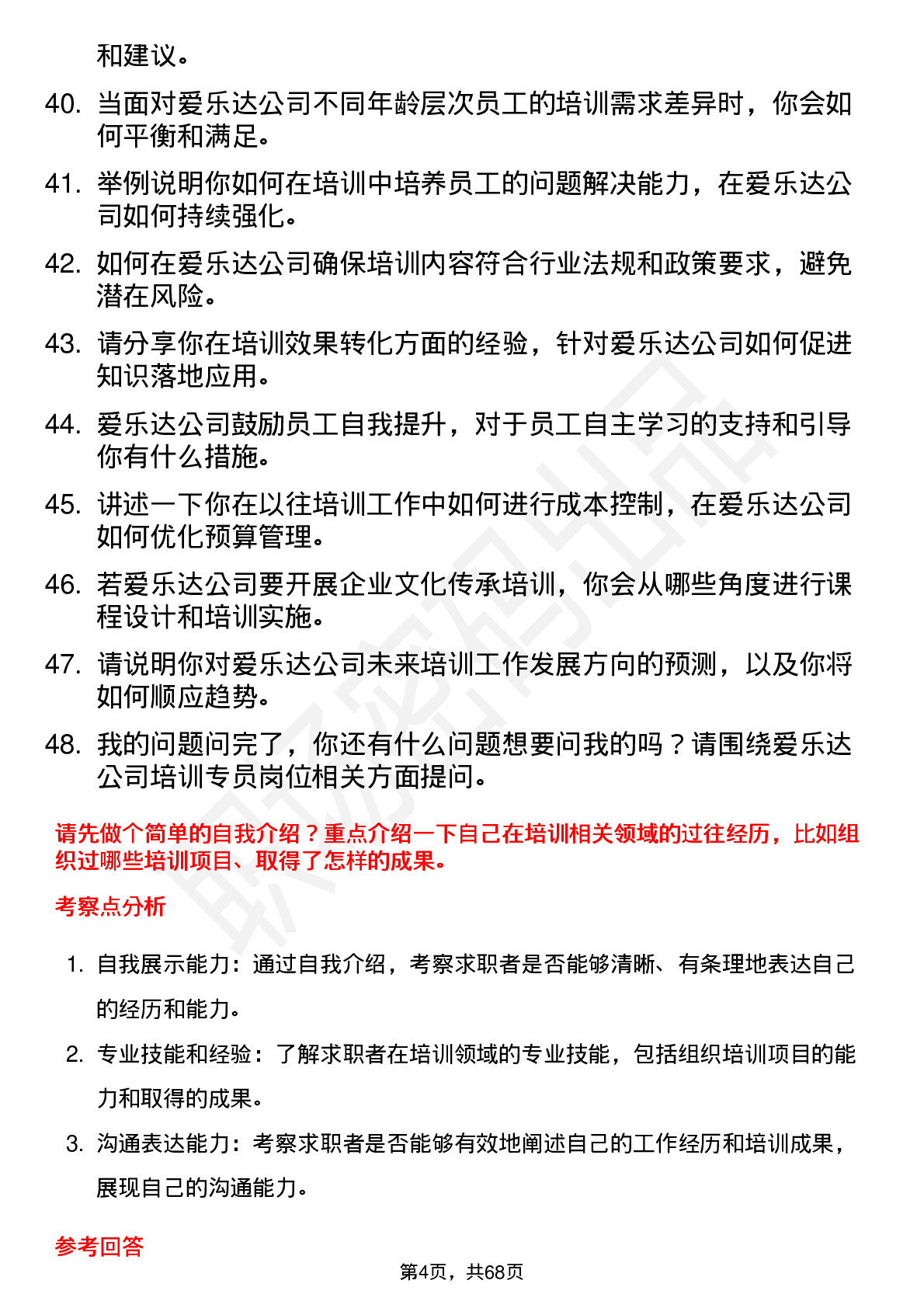 和建议。

40. 当面对爱乐达公司不同年龄层次员工的培训需求差异时，你会如何平衡和满足。

41. 举例说明你如何在培训中培养员工的问题解决能力，在爱乐达公司如何持续强化。

42. 如何在爱乐达公司确保培训内容符合行业法规和政策要求，避免潜在风险。

43. 请分享你在培训效果转化方面的经验，针对爱乐达公司如何促进知识落地应用。

44. 爱乐达公司鼓励员工自我提升，对于员工自主学习的支持和引导你有什么措施。

45. 讲述一下你在以往培训工作中如何进行成本控制，在爱乐达公司如何优化预算管理。

46. 若爱乐达公司要开展企业文化传承培训，你会从哪些角度进行课程设计和培训实施。

47. 请说明你对爱乐达公司未来培训工作发展方向的预测，以及你将如何顺应趋势。

48. 我的问题问完了，你还有什么问题想要问我的吗？请围绕爱乐达公司培训专员岗位相关方面提问。

请先做个简单的自我介绍？重点介绍一下自己在培训相关领域的过往经历，比如组织过哪些培训项目、取得了怎样的成果。

考察点分析

1. 自我展示能力：通过自我介绍，考察求职者是否能够清晰、有条理地表达自己的经历和能力。

2. 专业技能和经验：了解求职者在培训领域的专业技能，包括组织培训项目的能力和取得的成果。

3. 沟通表达能力：考察求职者是否能够有效地阐述自己的工作经历和培训成果，展现自己的沟通能力。

参考回答

第4页，共68页